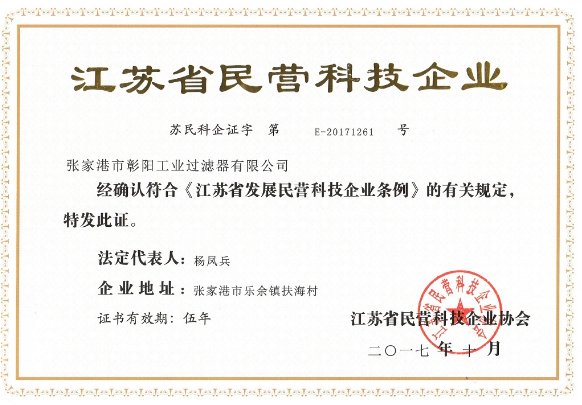 江苏省民营科技企业

苏民科企证字 第 E-20171261 号

张家港市彰阳工业过滤器有限公司

经确认符合《江苏省发展民营科技企业条例》的有关规定，特发此证。

法定代表人：杨凤兵

企业地址：张家港市乐余镇扶海村

证书有效期：伍年

江苏省民营科技企业协会

二〇一七年十月

江苏省民营科技企业协会